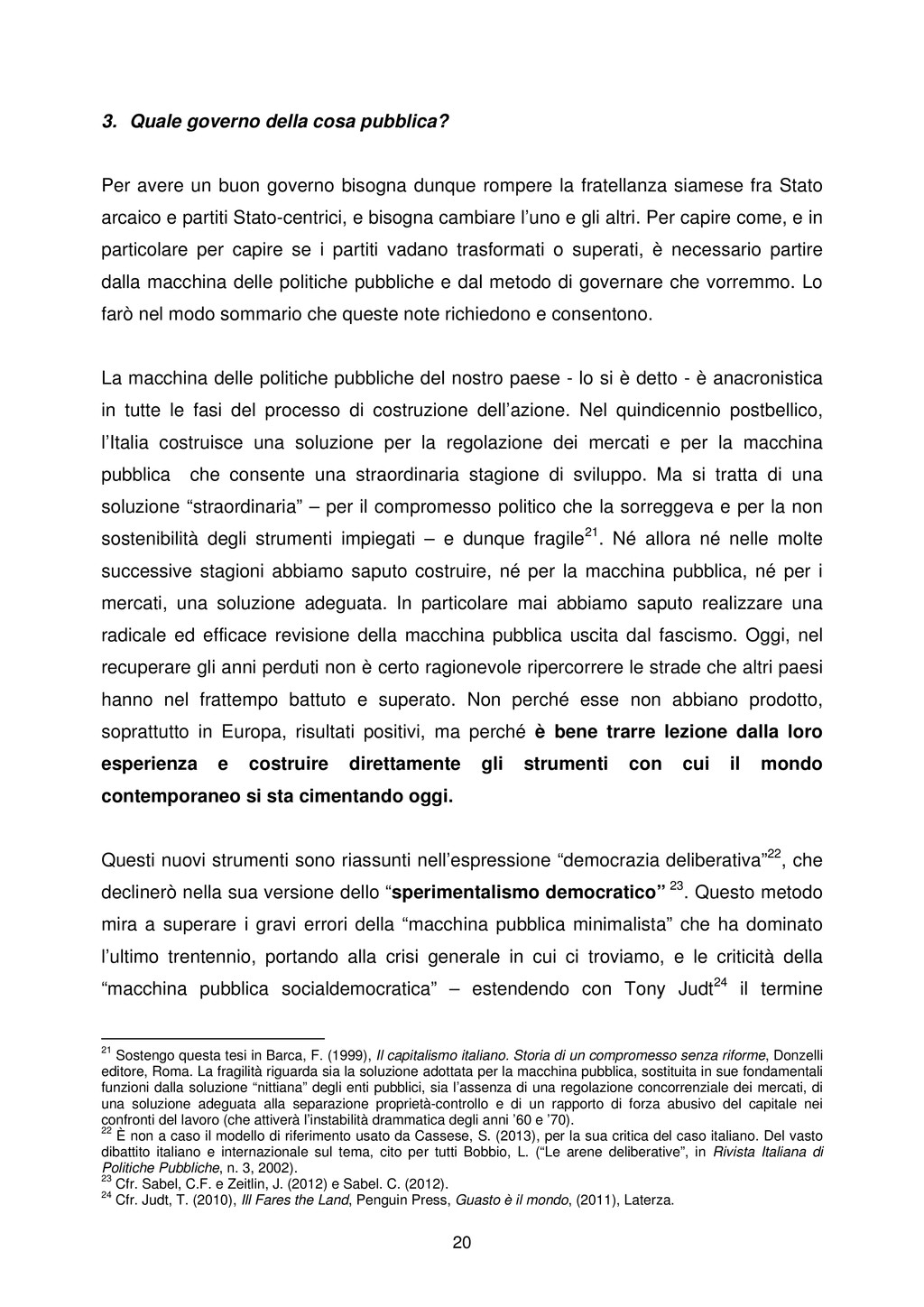 3. Quale governo della cosa pubblica?

Per avere un buon governo bisogna dunque rompere la fratellanza siamese fra Stato arcaico e partiti Stato-centrici, e bisogna cambiare l'uno e gli altri. Per capire come, e in particolare per capire se i partiti vadano trasformati o superati, è necessario partire dalla macchina delle politiche pubbliche e dal metodo di governare che vorremmo. Lo farò nel modo sommario che queste note richiedono e consentono.

La macchina delle politiche pubbliche del nostro paese - lo si è detto - è anacronistica in tutte le fasi del processo di costruzione dell'azione. Nel quindicennio postbellico, l'Italia costruisce una soluzione per la regolazione dei mercati e per la macchina pubblica che consente una straordinaria stagione di sviluppo. Ma si tratta di una soluzione "straordinaria" – per il compromesso politico che la sorreggeva e per la non sostenibilità degli strumenti impiegati – e dunque fragile$^{21}$. Né allora né nelle molte successive stagioni abbiamo saputo costruire, né per la macchina pubblica, né per i mercati, una soluzione adeguata. In particolare mai abbiamo saputo realizzare una radicale ed efficace revisione della macchina pubblica uscita dal fascismo. Oggi, nel recuperare gli anni perduti non è certo ragionevole ripercorrere le strade che altri paesi hanno nel frattempo battuto e superato. Non perché esse non abbiano prodotto, soprattutto in Europa, risultati positivi, ma perché è bene trarre lezione dalla loro esperienza e costruire direttamente gli strumenti con cui il mondo contemporaneo si sta cimentando oggi.

Questi nuovi strumenti sono riassunti nell'espressione "democrazia deliberativa"$^{22}$, che declinerò nella sua versione dello "sperimentalismo democratico" $^{23}$. Questo metodo mira a superare i gravi errori della "macchina pubblica minimalista" che ha dominato l'ultimo trentennio, portando alla crisi generale in cui ci troviamo, e le criticità della "macchina pubblica socialdemocratica" – estendendo con Tony Judt$^{24}$ il termine

$^{21}$ Sostengo questa tesi in Barca, F. (1999), Il capitalismo italiano. Storia di un compromesso senza riforme, Donzelli editore, Roma. La fragilità riguarda sia la soluzione adottata per la macchina pubblica, sostituita in sue fondamentali funzioni dalla soluzione "nittiana" degli enti pubblici, sia l'assenza di una regolazione concorrenziale dei mercati, di una soluzione adeguata alla separazione proprietà-controllo e di un rapporto di forza abusivo del capitale nei confronti del lavoro (che attiverà l'instabilità drammatica degli anni '60 e '70).
$^{22}$ È non a caso il modello di riferimento usato da Cassese, S. (2013), per la sua critica del caso italiano. Del vasto dibattito italiano e internazionale sul tema, cito per tutti Bobbio, L. ("Le arene deliberative", in Rivista Italiana di Politiche Pubbliche, n. 3, 2002).
$^{23}$ Cfr. Sabel, C.F. e Zeitlin, J. (2012) e Sabel. C. (2012).
$^{24}$ Cfr. Judt, T. (2010), Ill Fares the Land, Penguin Press, Guasto è il mondo, (2011), Laterza.

20